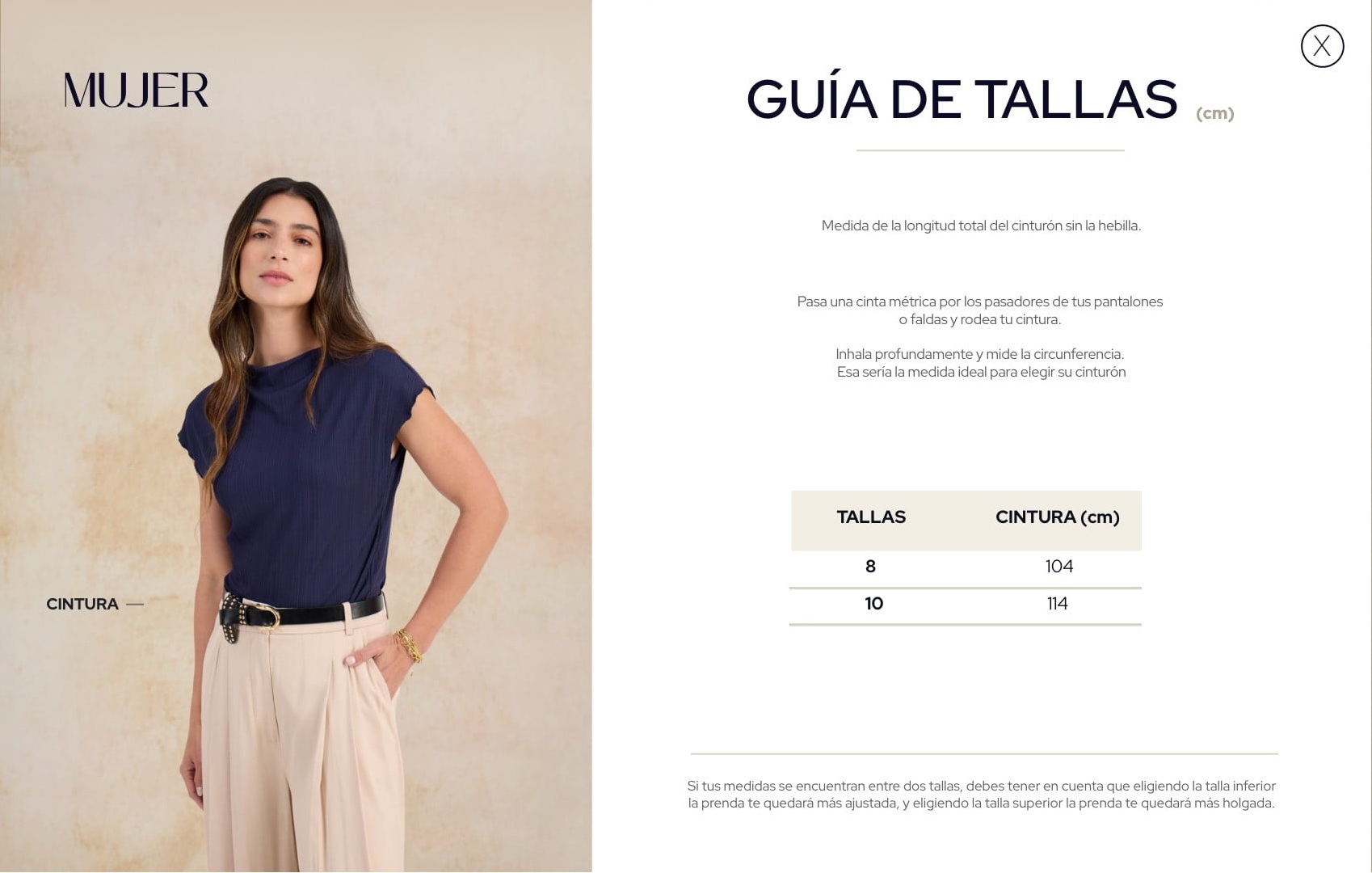 MUJER

CINTURA

X

GUÍA DE TALLAS (cm)

Medida de la longitud total del cinturón sin la hebilla.

Pasa una cinta métrica por los pasadores de tus pantalones o faldas y rodea tu cintura.

Inhala profundamente y mide la circunferencia. Esa sería la medida ideal para elegir su cinturón

| TALLAS | CINTURA (cm) |
|---|---|
| 8 | 104 |
| 10 | 114 |

Si tus medidas se encuentran entre dos tallas, debes tener en cuenta que eligiendo la talla inferior la prenda te quedará más ajustada, y eligiendo la talla superior la prenda te quedará más holgada.